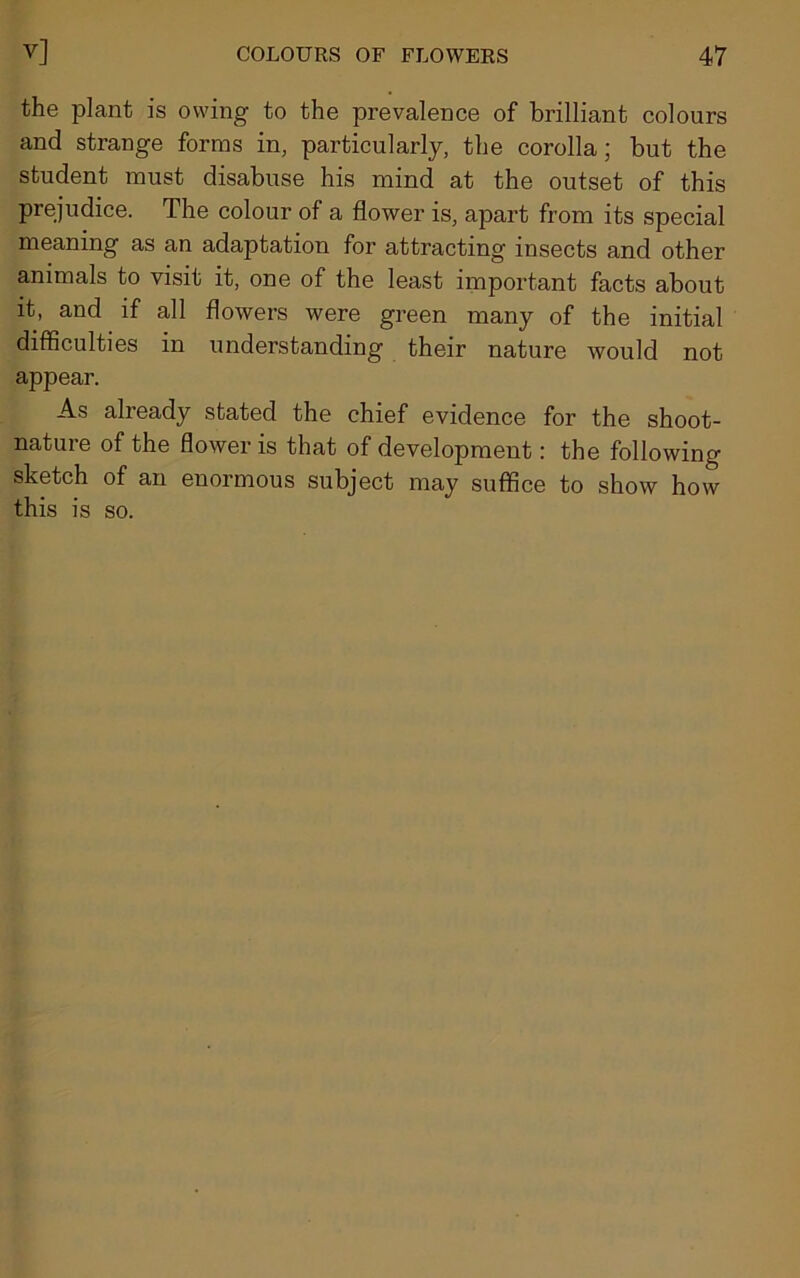 v] COLOURS OF FLOWERS 47

the plant is owing to the prevalence of brilliant colours and strange forms in, particularly, the corolla; but the student must disabuse his mind at the outset of this prejudice. The colour of a flower is, apart from its special meaning as an adaptation for attracting insects and other animals to visit it, one of the least important facts about it, and if all flowers were green many of the initial difficulties in understanding their nature would not appear.

As already stated the chief evidence for the shoot-nature of the flower is that of development: the following sketch of an enormous subject may suffice to show how this is so.